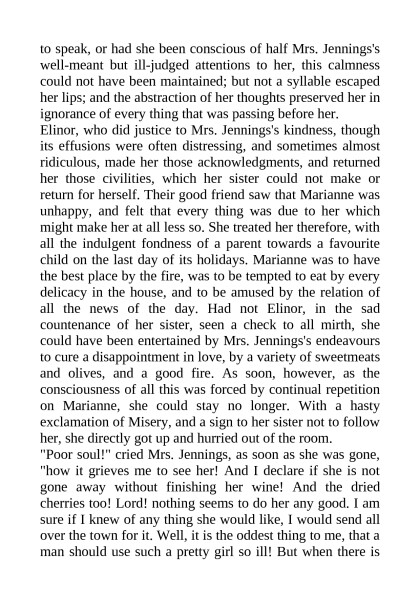 to speak, or had she been conscious of half Mrs. Jennings's well-meant but ill-judged attentions to her, this calmness could not have been maintained; but not a syllable escaped her lips; and the abstraction of her thoughts preserved her in ignorance of every thing that was passing before her.

Elinor, who did justice to Mrs. Jennings's kindness, though its effusions were often distressing, and sometimes almost ridiculous, made her those acknowledgments, and returned her those civilities, which her sister could not make or return for herself. Their good friend saw that Marianne was unhappy, and felt that every thing was due to her which might make her at all less so. She treated her therefore, with all the indulgent fondness of a parent towards a favourite child on the last day of its holidays. Marianne was to have the best place by the fire, was to be tempted to eat by every delicacy in the house, and to be amused by the relation of all the news of the day. Had not Elinor, in the sad countenance of her sister, seen a check to all mirth, she could have been entertained by Mrs. Jennings's endeavours to cure a disappointment in love, by a variety of sweetmeats and olives, and a good fire. As soon, however, as the consciousness of all this was forced by continual repetition on Marianne, she could stay no longer. With a hasty exclamation of Misery, and a sign to her sister not to follow her, she directly got up and hurried out of the room.

"Poor soul!" cried Mrs. Jennings, as soon as she was gone, "how it grieves me to see her! And I declare if she is not gone away without finishing her wine! And the dried cherries too! Lord! nothing seems to do her any good. I am sure if I knew of any thing she would like, I would send all over the town for it. Well, it is the oddest thing to me, that a man should use such a pretty girl so ill! But when there is